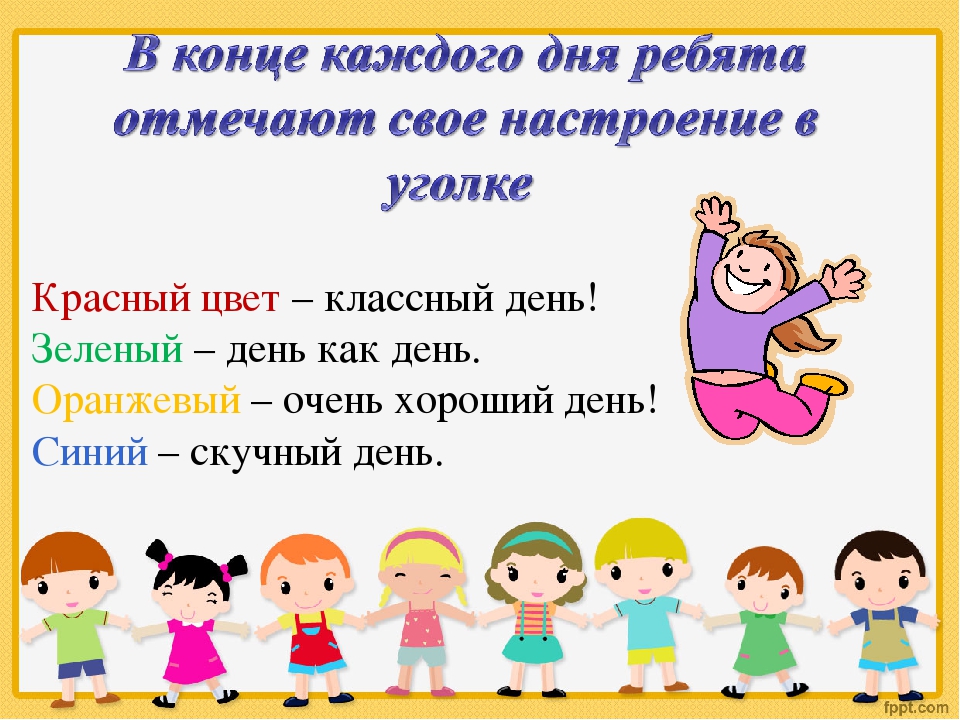 В конце каждого дня ребята отмечают свое настроение в уголке

Красный цвет – классный день!
Зеленый – день как день.
Оранжевый – очень хороший день!
Синий – скучный день.

fppt.com